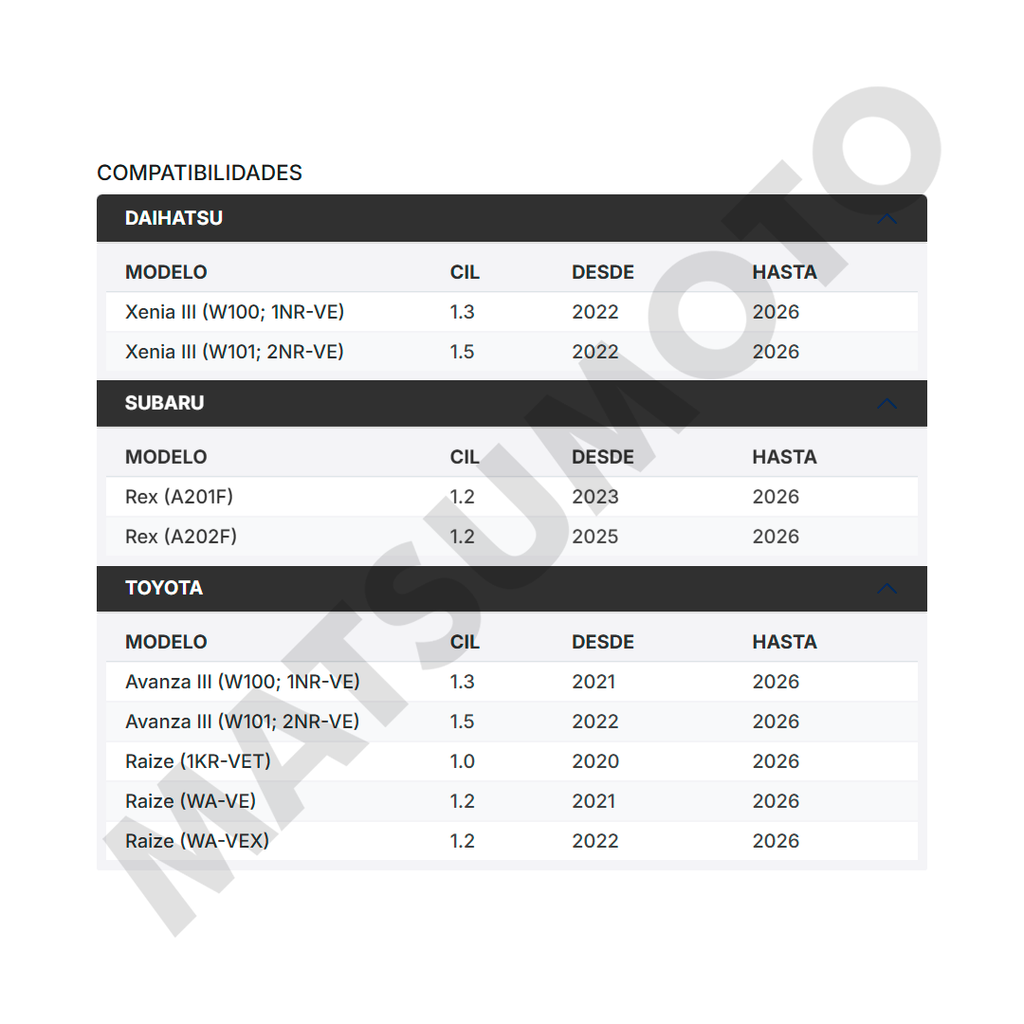 COMPATIBILIDADES

DAIHATSU

| MODELO | CIL | DESDE | HASTA |
|---|---|---|---|
| Xenia III (W100; 1NR-VE) | 1.3 | 2022 | 2026 |
| Xenia III (W101; 2NR-VE) | 1.5 | 2022 | 2026 |

SUBARU

| MODELO | CIL | DESDE | HASTA |
|---|---|---|---|
| Rex (A201F) | 1.2 | 2023 | 2026 |
| Rex (A202F) | 1.2 | 2025 | 2026 |

TOYOTA

| MODELO | CIL | DESDE | HASTA |
|---|---|---|---|
| Avanza III (W100; 1NR-VE) | 1.3 | 2021 | 2026 |
| Avanza III (W101; 2NR-VE) | 1.5 | 2022 | 2026 |
| Raize (1KR-VET) | 1.0 | 2020 | 2026 |
| Raize (WA-VE) | 1.2 | 2021 | 2026 |
| Raize (WA-VEX) | 1.2 | 2022 | 2026 |

MATSUMOTO